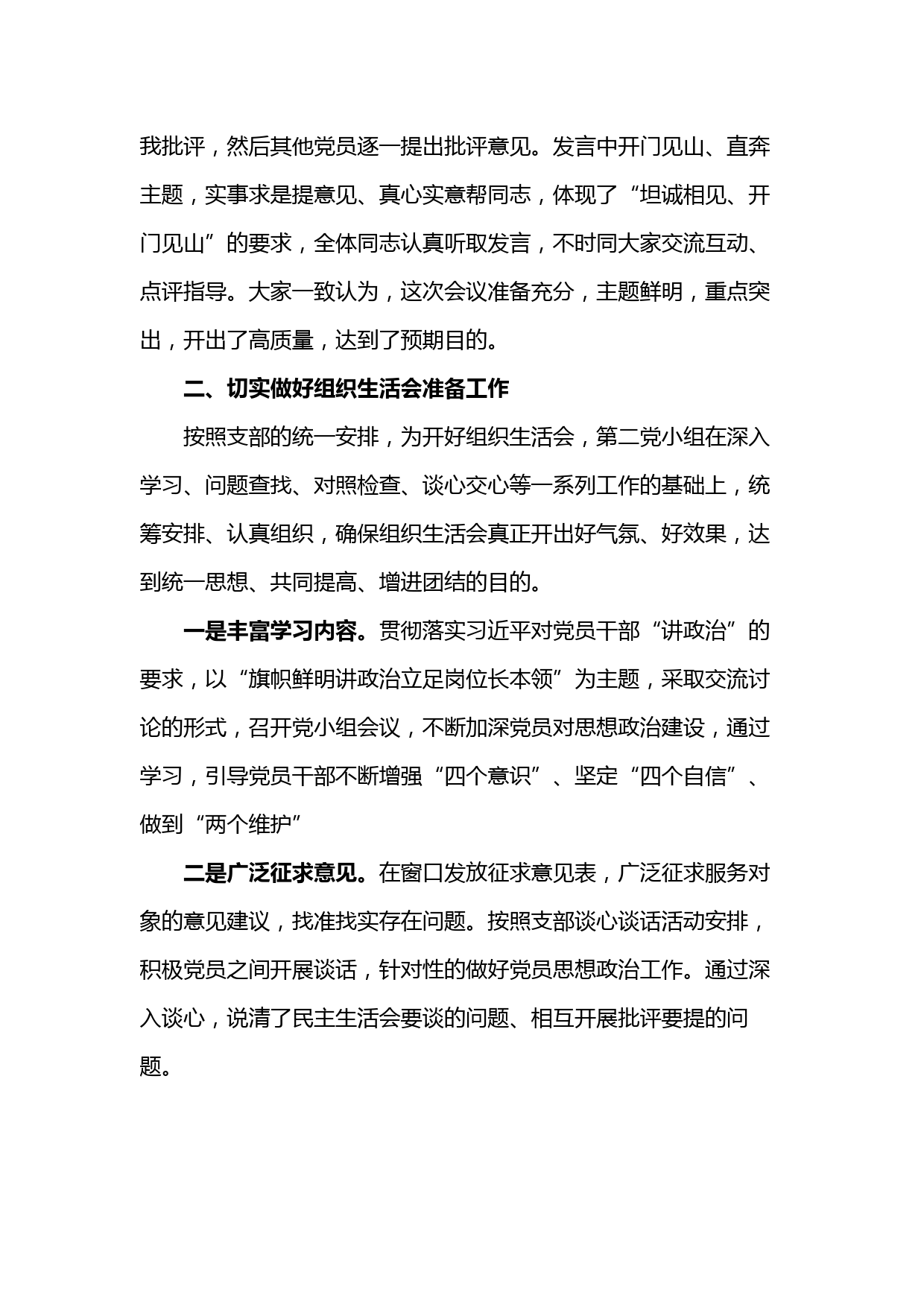 我批评，然后其他党员逐一提出批评意见。发言中开门见山、直奔主题，实事求是提意见、真心实意帮同志，体现了“坦诚相见、开门见山”的要求，全体同志认真听取发言，不时同大家交流互动、点评指导。大家一致认为，这次会议准备充分，主题鲜明，重点突出，开出了高质量，达到了预期目的。

二、切实做好组织生活会准备工作

按照支部的统一安排，为开好组织生活会，第二党小组在深入学习、问题查找、对照检查、谈心交心等一系列工作的基础上，统筹安排、认真组织，确保组织生活会真正开出好气氛、好效果，达到统一思想、共同提高、增进团结的目的。

一是丰富学习内容。贯彻落实习近平对党员干部“讲政治”的要求，以“旗帜鲜明讲政治立足岗位长本领”为主题，采取交流讨论的形式，召开党小组会议，不断加深党员对思想政治建设，通过学习，引导党员干部不断增强“四个意识”、坚定“四个自信”、做到“两个维护”

二是广泛征求意见。在窗口发放征求意见表，广泛征求服务对象的意见建议，找准找实存在问题。按照支部谈心谈话活动安排，积极党员之间开展谈话，针对性的做好党员思想政治工作。通过深入谈心，说清了民主生活会要谈的问题、相互开展批评要提的问题。